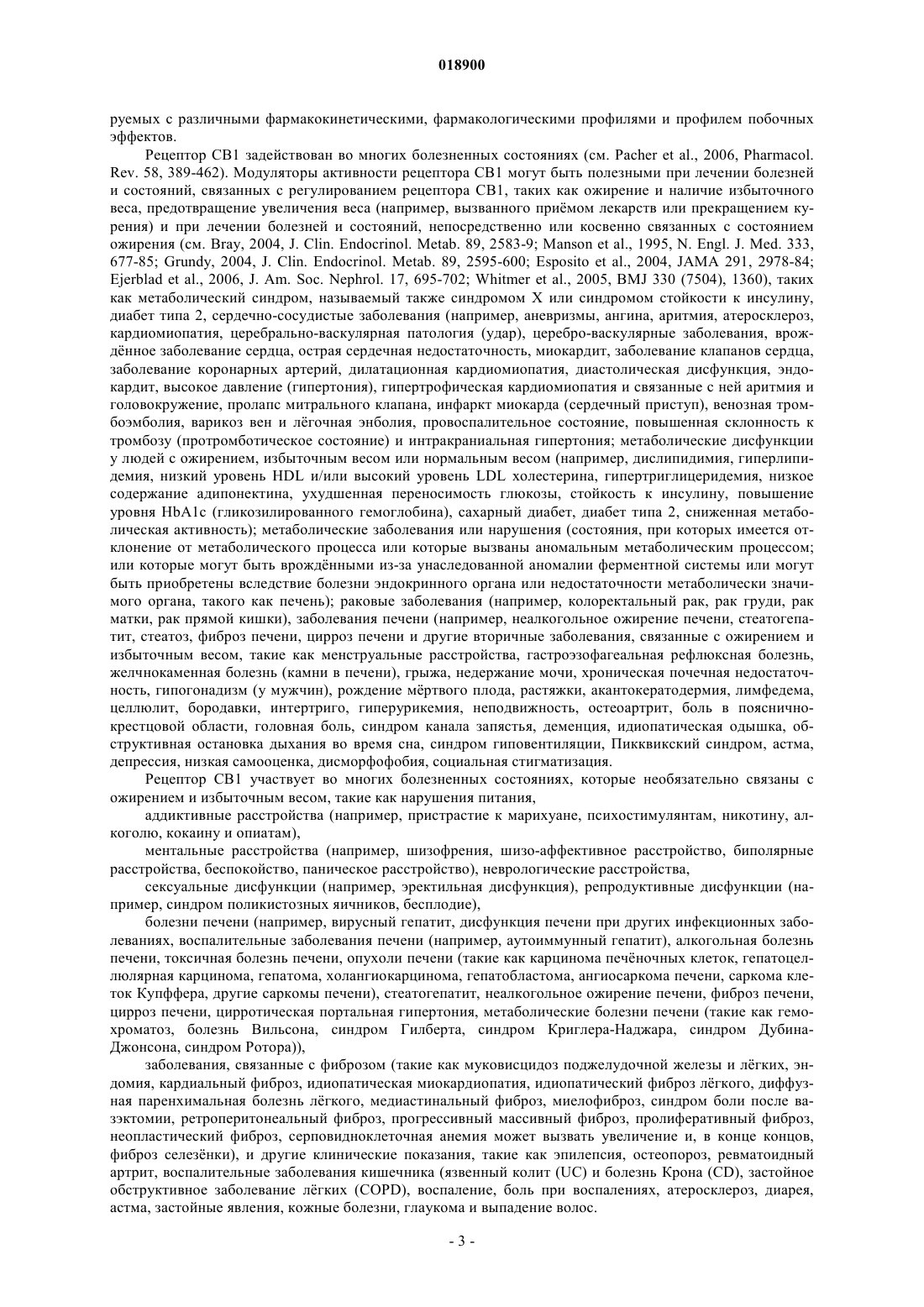 018900

руемых с различными фармакокинетическими, фармакологическими профилями и профилем побочных эффектов.

Рецептор CB1 задействован во многих болезненных состояниях (см. Pacher et al., 2006, Pharmacol. Rev. 58, 389-462). Модуляторы активности рецептора CB1 могут быть полезными при лечении болезней и состояний, связанных с регулированием рецептора CB1, таких как ожирение и наличие избыточного веса, предотвращение увеличения веса (например, вызванного приёмом лекарств или прекращением курения) и при лечении болезней и состояний, непосредственно или косвенно связанных с состоянием ожирения (см. Bray, 2004, J. Clin. Endocrinol. Metab. 89, 2583-9; Manson et al., 1995, N. Engl. J. Med. 333, 677-85; Grundy, 2004, J. Clin. Endocrinol. Metab. 89, 2595-600; Esposito et al., 2004, JAMA 291, 2978-84; Ejerblad et al., 2006, J. Am. Soc. Nephrol. 17, 695-702; Whitmer et al., 2005, BMJ 330 (7504), 1360), таких как метаболический синдром, называемый также синдромом X или синдромом стойкости к инсулину, диабет типа 2, сердечно-сосудистые заболевания (например, аневризмы, ангина, аритмия, атеросклероз, кардиомиопатия, церебрально-васкулярная патология (удар), церебро-васкулярные заболевания, врождённое заболевание сердца, острая сердечная недостаточность, миокардит, заболевание клапанов сердца, заболевание коронарных артерий, дилатационная кардиомиопатия, диастолическая дисфункция, эндокардит, высокое давление (гипертония), гипертрофическая кардиомиопатия и связанные с ней аритмия и головокружение, пролапс митрального клапана, инфаркт миокарда (сердечный приступ), венозная тромбоэмболия, варикоз вен и лёгочная энболия, провоспалительное состояние, повышенная склонность к тромбозу (протромботическое состояние) и интракраниальная гипертония; метаболические дисфункции у людей с ожирением, избыточным весом или нормальным весом (например, дислипидимия, гиперлипидемия, низкий уровень HDL и/или высокий уровень LDL холестерина, гипертриглицеридемия, низкое содержание адипонектина, ухудшенная переносимость глюкозы, стойкость к инсулину, повышение уровня HbA1c (гликозилированного гемоглобина), сахарный диабет, диабет типа 2, сниженная метаболическая активность); метаболические заболевания или нарушения (состояния, при которых имеется отклонение от метаболического процесса или которые вызваны аномальным метаболическим процессом; или которые могут быть врождёнными из-за унаследованной аномалии ферментной системы или могут быть приобретены вследствие болезни эндокринного органа или недостаточности метаболически значимого органа, такого как печень); раковые заболевания (например, колоректальный рак, рак груди, рак матки, рак прямой кишки), заболевания печени (например, неалкогольное ожирение печени, стеатогепатит, стеатоз, фиброз печени, цирроз печени и другие вторичные заболевания, связанные с ожирением и избыточным весом, такие как менструальные расстройства, гастроэзофагеальная рефлюксная болезнь, желчнокаменная болезнь (камни в печени), грыжа, недержание мочи, хроническая почечная недостаточность, гипогонадизм (у мужчин), рождение мёртвого плода, растяжки, акантокератодермия, лимфедема, целлюлит, бородавки, интертриго, гиперурикемия, неподвижность, остеоартрит, боль в пояснично-крестцовой области, головная боль, синдром канала запястья, деменция, идиопатическая одышка, обструктивная остановка дыхания во время сна, синдром гиповентиляции, Пикквикский синдром, астма, депрессия, низкая самооценка, дисморфофобия, социальная стигматизация.

Рецептор CB1 участвует во многих болезненных состояниях, которые необязательно связаны с ожирением и избыточным весом, такие как нарушения питания,

аддиктивные расстройства (например, пристрастие к марихуане, психостимулянтам, никотину, алкоголю, кокаину и опиатам),

ментальные расстройства (например, шизофрения, шизо-аффективное расстройство, биполярные расстройства, беспокойство, паническое расстройство), неврологические расстройства,

сексуальные дисфункции (например, эректильная дисфункция), репродуктивные дисфункции (например, синдром поликистозных яичников, бесплодие),

болезни печени (например, вирусный гепатит, дисфункция печени при других инфекционных заболеваниях, воспалительные заболевания печени (например, аутоиммунный гепатит), алкогольная болезнь печени, токсичная болезнь печени, опухоли печени (такие как карцинома печёночных клеток, гепатоцеллюлярная карцинома, гепатома, холангиокарцинома, гепатобластома, ангиосаркома печени, саркома клеток Купффера, другие саркомы печени), стеатогепатит, неалкогольное ожирение печени, фиброз печени, цирроз печени, цирротическая портальная гипертония, метаболические болезни печени (такие как гемохроматоз, болезнь Вильсона, синдром Гилберта, синдром Криглера-Наджара, синдром Дубина-Джонсона, синдром Ротора)),

заболевания, связанные с фиброзом (такие как муковисцидоз поджелудочной железы и лёгких, эндомия, кардиальный фиброз, идиопатическая миокардиопатия, идиопатический фиброз лёгкого, диффузная паренхимальная болезнь лёгкого, медиастинальный фиброз, миелофиброз, синдром боли после вазэктомии, ретроперитонеальный фиброз, прогрессивный массивный фиброз, пролиферативный фиброз, неопластический фиброз, серповидноклеточная анемия может вызвать увеличение и, в конце концов, фиброз селезёнки), и другие клинические показания, такие как эпилепсия, остеопороз, ревматоидный артрит, воспалительные заболевания кишечника (язвенный колит (UC) и болезнь Крона (CD), застойное обструктивное заболевание лёгких (COPD), воспаление, боль при воспалениях, атеросклероз, диарея, астма, застойные явления, кожные болезни, глаукома и выпадение волос.

- 3 -